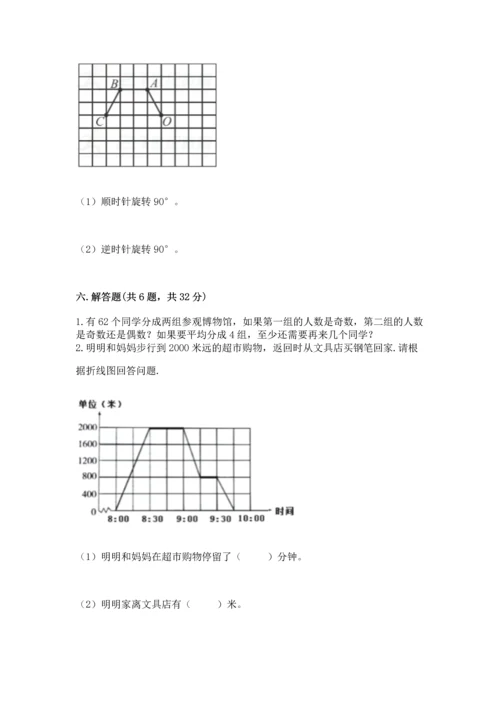 B A
C O

（1）顺时针旋转 90°。

（2）逆时针旋转 90°。

六. 解答题(共 6 题，共 32 分)

1. 有 62 个同学分成两组参观博物馆，如果第一组的人数是奇数，第二组的人数是奇数还是偶数？如果要平均分成 4 组，至少还需要再来几个同学？
2. 明明和妈妈步行到 2000 米远的超市购物，返回时从文具店买钢笔回家. 请根据折线图回答问题.

单位（米）
2000
1600
1200
800
400
0
8:00 8:30 9:00 9:30 10:00 时间

（1）明明和妈妈在超市购物停留了（　　）分钟。

（2）明明家离文具店有（　　）米。